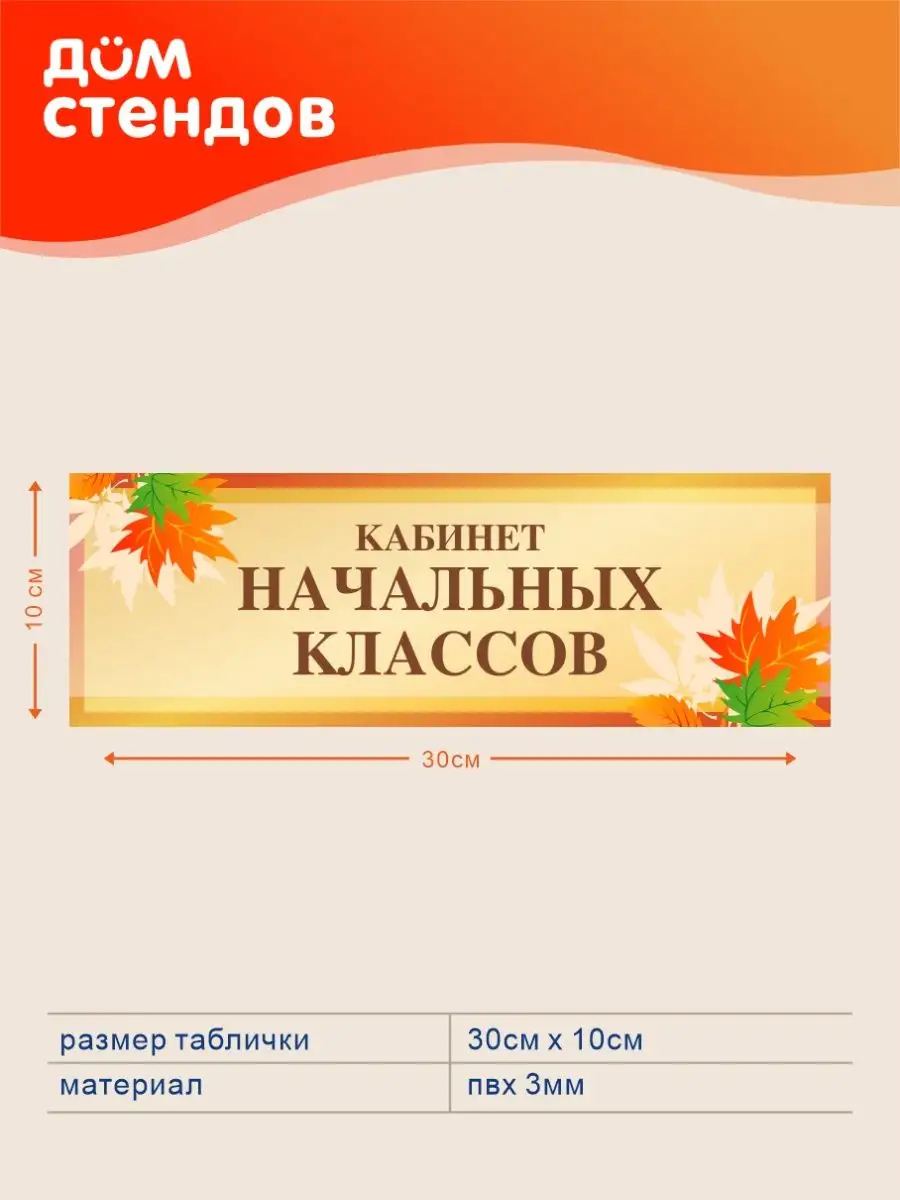 ДОМ СТЕНДОВ

10 см

КАБИНЕТ
НАЧАЛЬНЫХ КЛАССОВ

30см

| размер таблички | 30см х 10см |
|---|---|
| материал | пвх 3мм |